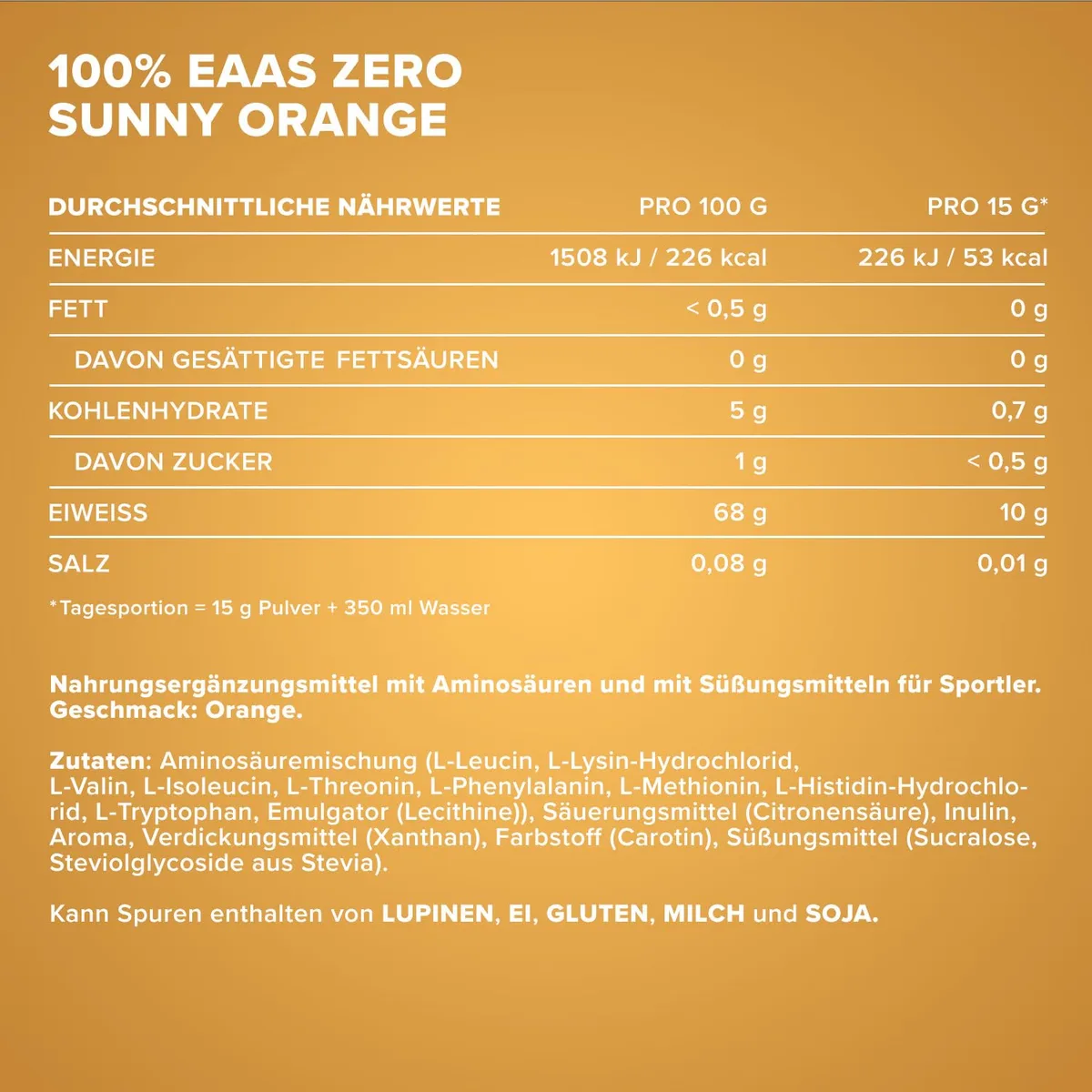 100% EAAS ZERO
SUNNY ORANGE

| DURCHSCHNITTLICHE NÄHRWERTE | PRO 100 G | PRO 15 G* |
|---|---|---|
| ENERGIE | 1508 kJ / 226 kcal | 226 kJ / 53 kcal |
| FETT | < 0,5 g | 0 g |
| DAVON GESÄTTIGTE FETTSÄUREN | 0 g | 0 g |
| KOHLENHYDRATE | 5 g | 0,7 g |
| DAVON ZUCKER | 1 g | < 0,5 g |
| EIWEISS | 68 g | 10 g |
| SALZ | 0,08 g | 0,01 g |

*Tagesportion = 15 g Pulver + 350 ml Wasser

Nahrungsergänzungsmittel mit Aminosäuren und mit Süßungsmitteln für Sportler. Geschmack: Orange.

Zutaten: Aminosäuremischung (L-Leucin, L-Lysin-Hydrochlorid, L-Valin, L-Isoleucin, L-Threonin, L-Phenylalanin, L-Methionin, L-Histidin-Hydrochlorid, L-Tryptophan, Emulgator (Lecithine)), Säuerungsmittel (Citronensäure), Inulin, Aroma, Verdickungsmittel (Xanthan), Farbstoff (Carotin), Süßungsmittel (Sucralose, Steviolglycoside aus Stevia).

Kann Spuren enthalten von LUPINEN, EI, GLUTEN, MILCH und SOJA.